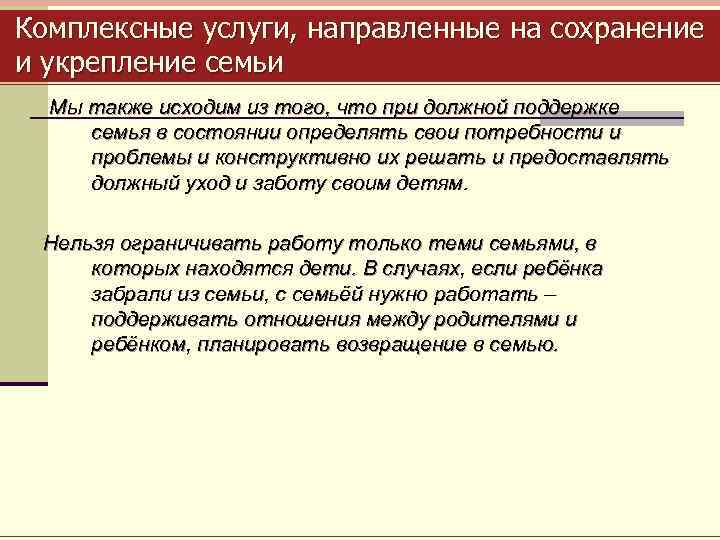 Комплексные услуги, направленные на сохранение и укрепление семьи

Мы также исходим из того, что при должной поддержке семья в состоянии определять свои потребности и проблемы и конструктивно их решать и предоставлять должный уход и заботу своим детям.

Нельзя ограничивать работу только теми семьями, в которых находятся дети. В случаях, если ребёнка забрали из семьи, с семьёй нужно работать – поддерживать отношения между родителями и ребёнком, планировать возвращение в семью.